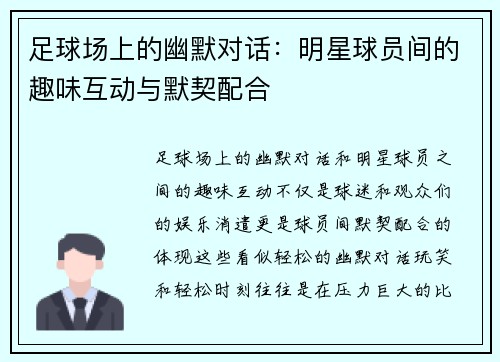 足球场上的幽默对话：明星球员间的趣味互动与默契配合

足球场上的幽默对话和明星球员之间的趣味互动不仅是球迷和观众们的娱乐消遣更是球员间默契配合的体现这些看似轻松的幽默对话玩笑和轻松时刻往往是在压力巨大的比